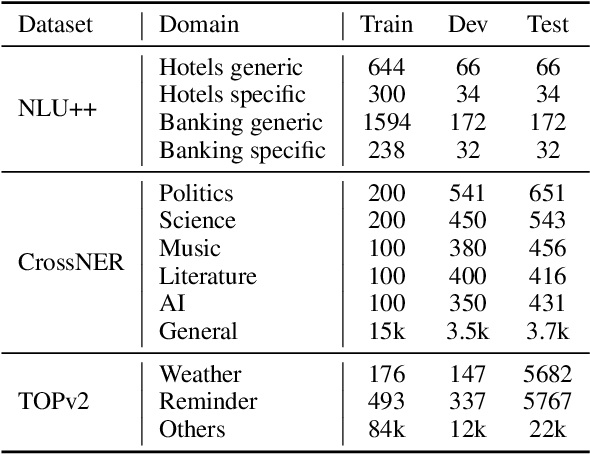 | Dataset | Domain | Train | Dev | Test |
|---|---|---|---|---|
| NLU++ | Hotels generic | 644 | 66 | 66 |
| | Hotels specific | 300 | 34 | 34 |
| | Banking generic | 1594 | 172 | 172 |
| | Banking specific | 238 | 32 | 32 |
| CrossNER | Politics | 200 | 541 | 651 |
| | Science | 200 | 450 | 543 |
| | Music | 100 | 380 | 456 |
| | Literature | 100 | 400 | 416 |
| | AI | 100 | 350 | 431 |
| | General | 15k | 3.5k | 3.7k |
| TOPv2 | Weather | 176 | 147 | 5682 |
| | Reminder | 493 | 337 | 5767 |
| | Others | 84k | 12k | 22k |